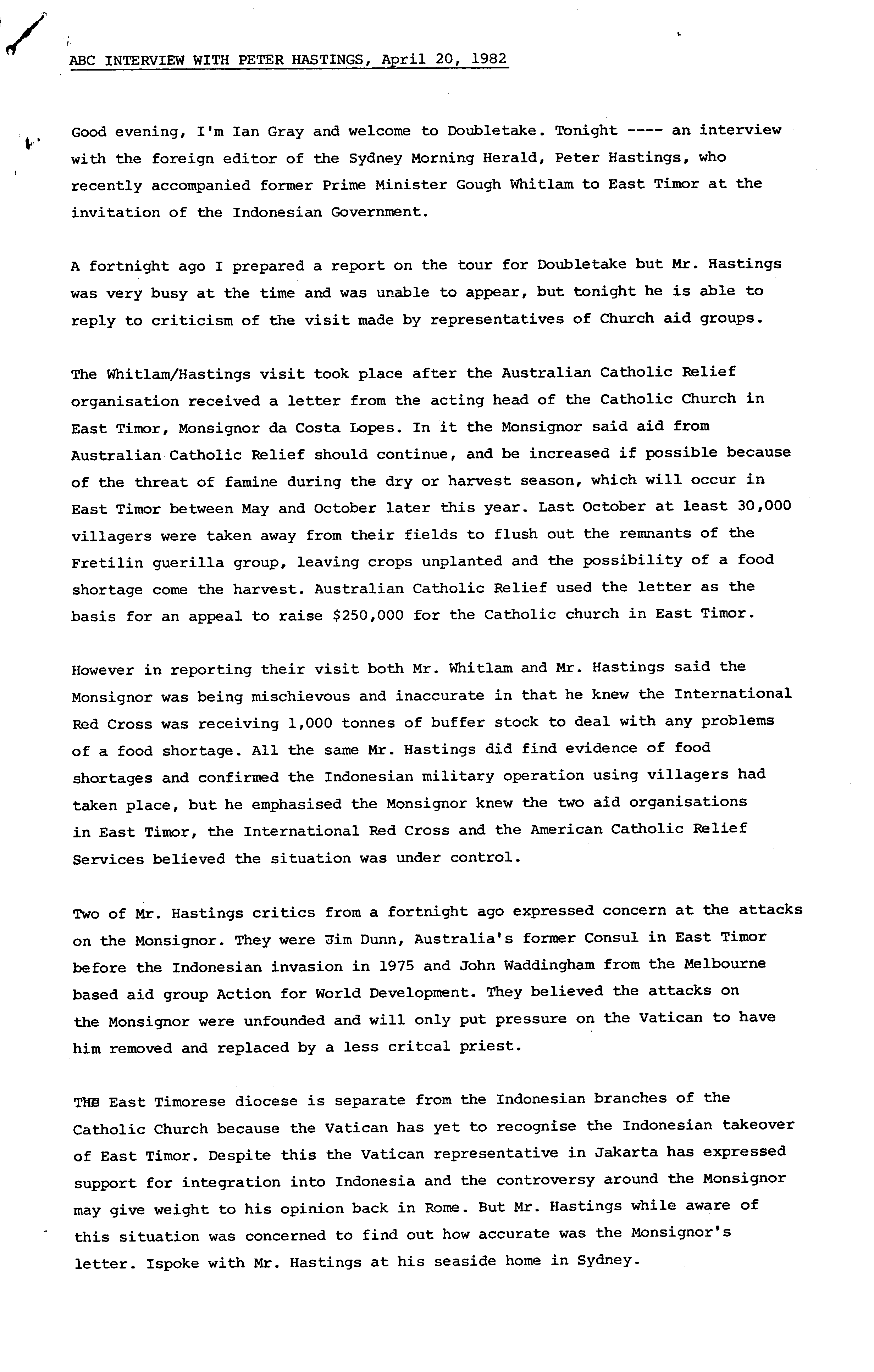 ABC INTERVIEW WITH PETER HASTINGS, April 20, 1982

Good evening, I'm Ian Gray and welcome to Doubletake. Tonight ---- an interview with the foreign editor of the Sydney Morning Herald, Peter Hastings, who recently accompanied former Prime Minister Gough Whitlam to East Timor at the invitation of the Indonesian Government.

A fortnight ago I prepared a report on the tour for Doubletake but Mr. Hastings was very busy at the time and was unable to appear, but tonight he is able to reply to criticism of the visit made by representatives of Church aid groups.

The Whitlam/Hastings visit took place after the Australian Catholic Relief organisation received a letter from the acting head of the Catholic Church in East Timor, Monsignor da Costa Lopes. In it the Monsignor said aid from Australian Catholic Relief should continue, and be increased if possible because of the threat of famine during the dry or harvest season, which will occur in East Timor between May and October later this year. Last October at least 30,000 villagers were taken away from their fields to flush out the remnants of the Fretilin guerilla group, leaving crops unplanted and the possibility of a food shortage come the harvest. Australian Catholic Relief used the letter as the basis for an appeal to raise $250,000 for the Catholic church in East Timor.

However in reporting their visit both Mr. Whitlam and Mr. Hastings said the Monsignor was being mischievous and inaccurate in that he knew the International Red Cross was receiving 1,000 tonnes of buffer stock to deal with any problems of a food shortage. All the same Mr. Hastings did find evidence of food shortages and confirmed the Indonesian military operation using villagers had taken place, but he emphasised the Monsignor knew the two aid organisations in East Timor, the International Red Cross and the American Catholic Relief Services believed the situation was under control.

Two of Mr. Hastings critics from a fortnight ago expressed concern at the attacks on the Monsignor. They were Jim Dunn, Australia's former Consul in East Timor before the Indonesian invasion in 1975 and John Waddingham from the Melbourne based aid group Action for World Development. They believed the attacks on the Monsignor were unfounded and will only put pressure on the Vatican to have him removed and replaced by a less critcal priest.

THE East Timorese diocese is separate from the Indonesian branches of the Catholic Church because the Vatican has yet to recognise the Indonesian takeover of East Timor. Despite this the Vatican representative in Jakarta has expressed support for integration into Indonesia and the controversy around the Monsignor may give weight to his opinion back in Rome. But Mr. Hastings while aware of this situation was concerned to find out how accurate was the Monsignor's letter. Ispoke with Mr. Hastings at his seaside home in Sydney.